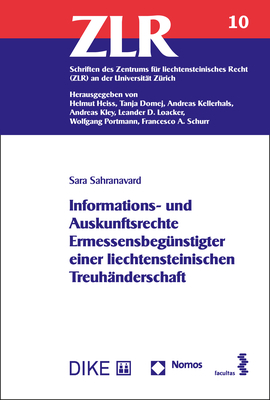 ZLR

10

Schriften des Zentrums für liechtensteinisches Recht (ZLR) an der Universität Zürich

Herausgegeben von
Helmut Heiss, Tanja Domej, Andreas Kellerhals, Andreas Kley, Leander D. Loacker, Wolfgang Portmann, Francesco A. Schurr

Sara Sahranavard

Informations- und Auskunftsrechte Ermessensbegünstigter einer liechtensteinischen Treuhänderschaft

DIKE

Nomos

facultas